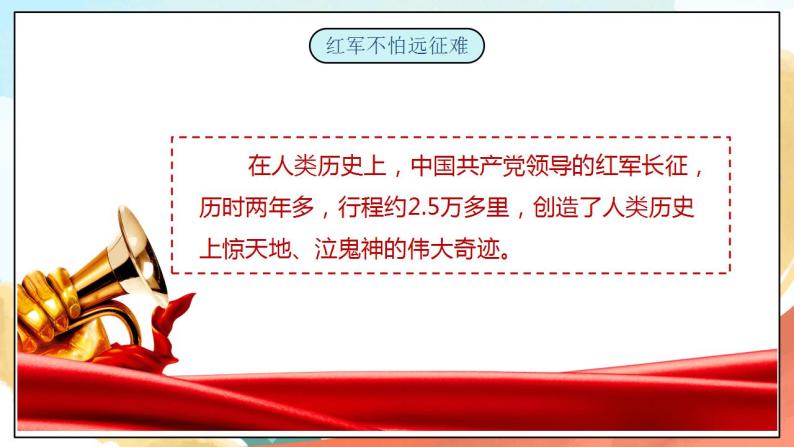 红军不怕远征难

在人类历史上，中国共产党领导的红军长征，历时两年多，行程约2.5万多里，创造了人类历史上惊天地、泣鬼神的伟大奇迹。